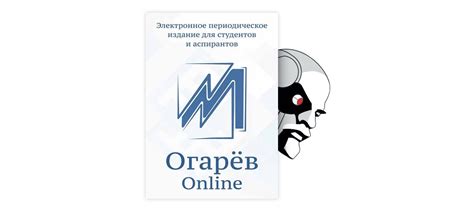 Электронное периодическое издание для студентов и аспирантов

Огарёв
Online